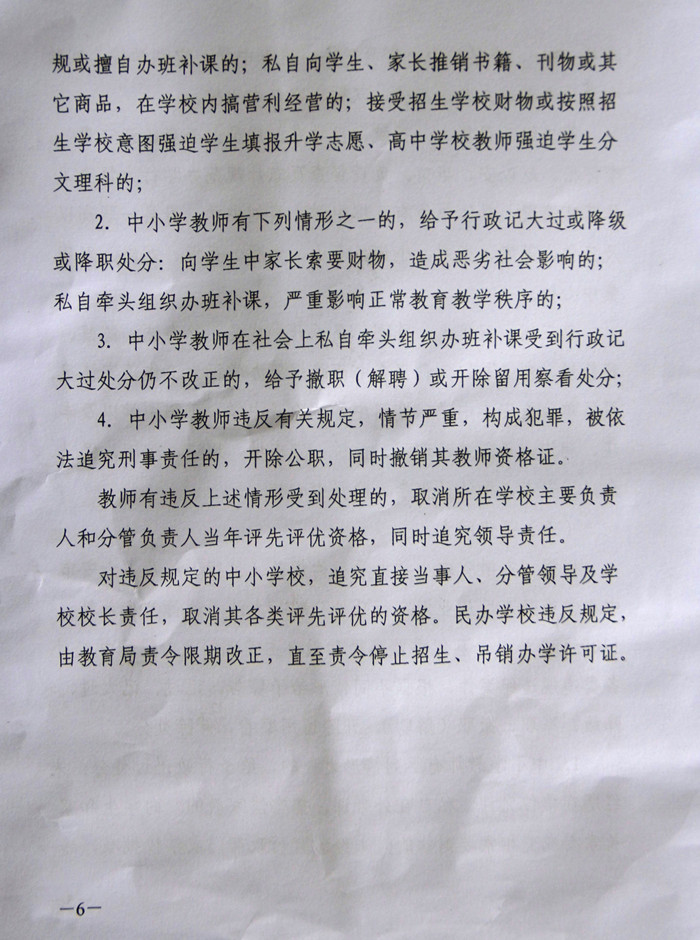 规或擅自办班补课的；私自向学生、家长推销书籍、刊物或其它商品，在学校内搞营利经营的；接受招生学校财物或按照招生学校意图强迫学生填报升学志愿、高中学校教师强迫学生分文理科的；

2. 中小学教师有下列情形之一的，给予行政记大过或降级或降职处分：向学生中家长索要财物，造成恶劣社会影响的；私自牵头组织办班补课，严重影响正常教育教学秩序的；

3. 中小学教师在社会上私自牵头组织办班补课受到行政记大过处分仍不改正的，给予撤职（解聘）或开除留用察看处分；

4. 中小学教师违反有关规定，情节严重，构成犯罪，被依法追究刑事责任的，开除公职，同时撤销其教师资格证。

教师有违反上述情形受到处理的，取消所在学校主要负责人和分管负责人当年评先评优资格，同时追究领导责任。

对违反规定的中小学校，追究直接当事人、分管领导及学校校长责任，取消其各类评先评优的资格。民办学校违反规定，由教育局责令限期改正，直至责令停止招生、吊销办学许可证。

—6—